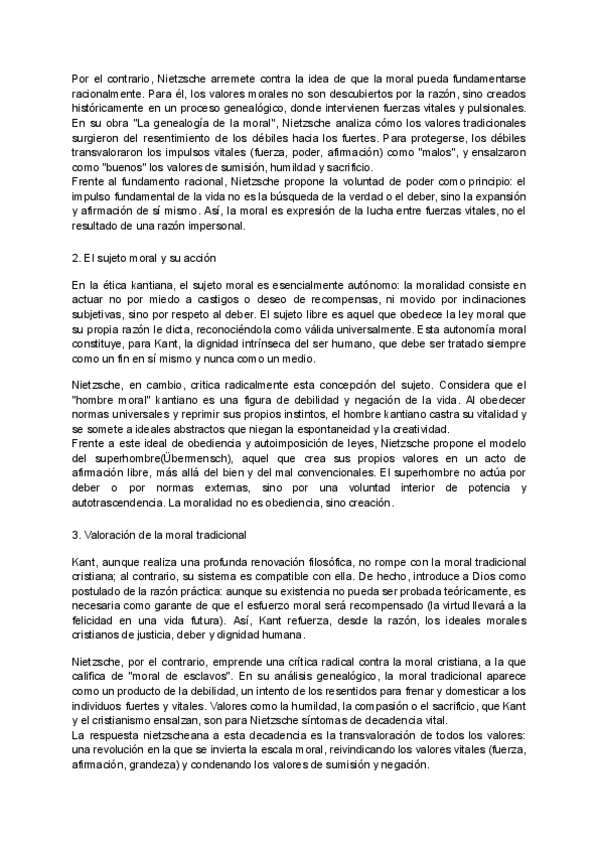 Por el contrario, Nietzsche arremete contra la idea de que la moral pueda fundamentarse racionalmente. Para él, los valores morales no son descubiertos por la razón, sino creados históricamente en un proceso genealógico, donde intervienen fuerzas vitales y pulsionales. En su obra "La genealogía de la moral", Nietzsche analiza cómo los valores tradicionales surgieron del resentimiento de los débiles hacia los fuertes. Para protegerse, los débiles transvaloraron los impulsos vitales (fuerza, poder, afirmación) como "malos", y ensalzaron como "buenos" los valores de sumisión, humildad y sacrificio.
Frente al fundamento racional, Nietzsche propone la voluntad de poder como principio: el impulso fundamental de la vida no es la búsqueda de la verdad o el deber, sino la expansión y afirmación de sí mismo. Así, la moral es expresión de la lucha entre fuerzas vitales, no el resultado de una razón impersonal.

2. El sujeto moral y su acción

En la ética kantiana, el sujeto moral es esencialmente autónomo: la moralidad consiste en actuar no por miedo a castigos o deseo de recompensas, ni movido por inclinaciones subjetivas, sino por respeto al deber. El sujeto libre es aquel que obedece la ley moral que su propia razón le dicta, reconociéndola como válida universalmente. Esta autonomía moral constituye, para Kant, la dignidad intrínseca del ser humano, que debe ser tratado siempre como un fin en sí mismo y nunca como un medio.

Nietzsche, en cambio, critica radicalmente esta concepción del sujeto. Considera que el "hombre moral" kantiano es una figura de debilidad y negación de la vida. Al obedecer normas universales y reprimir sus propios instintos, el hombre kantiano castra su vitalidad y se somete a ideales abstractos que niegan la espontaneidad y la creatividad.
Frente a este ideal de obediencia y autoimposición de leyes, Nietzsche propone el modelo del superhombre(Übermensch), aquel que crea sus propios valores en un acto de afirmación libre, más allá del bien y del mal convencionales. El superhombre no actúa por deber o por normas externas, sino por una voluntad interior de potencia y autotrascendencia. La moralidad no es obediencia, sino creación.

3. Valoración de la moral tradicional

Kant, aunque realiza una profunda renovación filosófica, no rompe con la moral tradicional cristiana; al contrario, su sistema es compatible con ella. De hecho, introduce a Dios como postulado de la razón práctica: aunque su existencia no pueda ser probada teóricamente, es necesaria como garante de que el esfuerzo moral será recompensado (la virtud llevará a la felicidad en una vida futura). Así, Kant refuerza, desde la razón, los ideales morales cristianos de justicia, deber y dignidad humana.

Nietzsche, por el contrario, emprende una crítica radical contra la moral cristiana, a la que califica de "moral de esclavos". En su análisis genealógico, la moral tradicional aparece como un producto de la debilidad, un intento de los resentidos para frenar y domesticar a los individuos fuertes y vitales. Valores como la humildad, la compasión o el sacrificio, que Kant y el cristianismo ensalzan, son para Nietzsche síntomas de decadencia vital.
La respuesta nietzscheana a esta decadencia es la transvaloración de todos los valores: una revolución en la que se invierta la escala moral, reivindicando los valores vitales (fuerza, afirmación, grandeza) y condenando los valores de sumisión y negación.